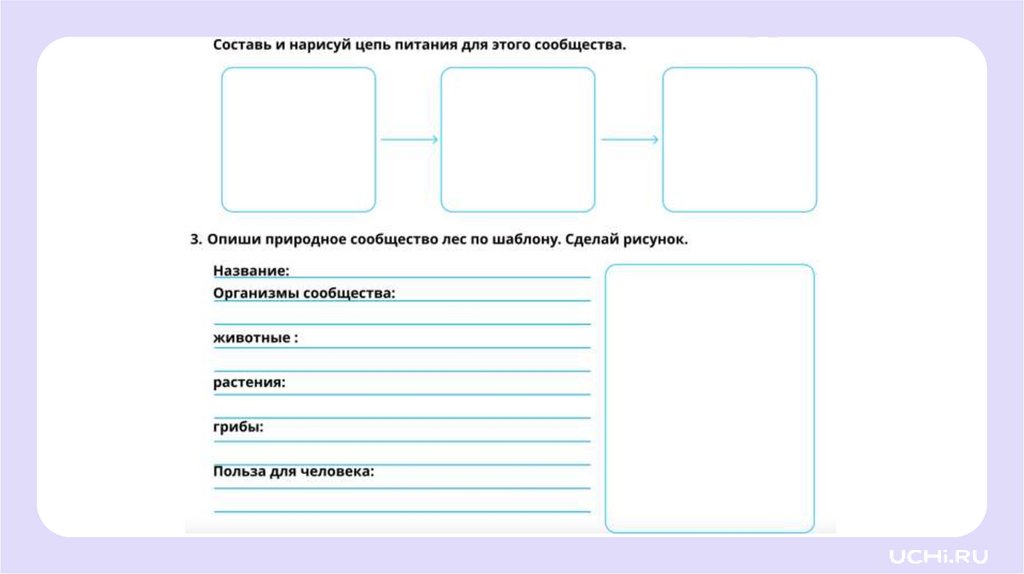 Составь и нарисуй цепь питания для этого сообщества.

3. Опиши природное сообщество лес по шаблону. Сделай рисунок.

Название:
Организмы сообщества:

животные :

растения:

грибы:

Польза для человека:

UCHi.RU